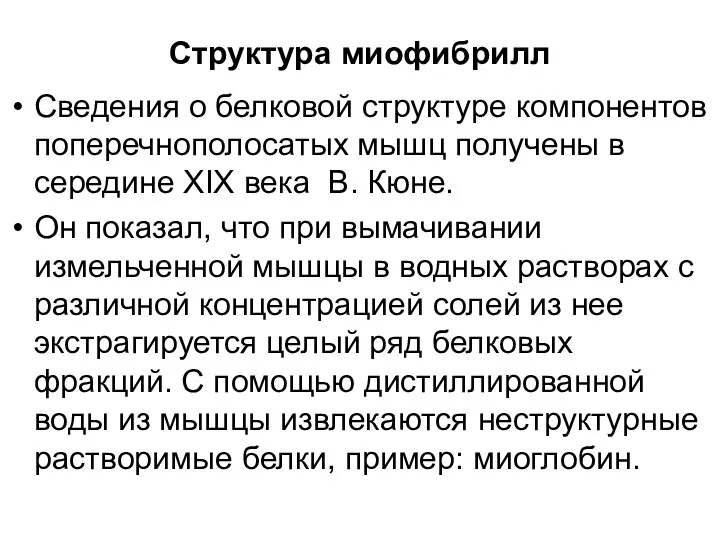 Структура миофибрилл

• Сведения о белковой структуре компонентов поперечнополосатых мышц получены в середине XIX века  В. Кюне.

• Он показал, что при вымачивании измельченной мышцы в водных растворах с различной концентрацией солей из нее экстрагируется целый ряд белковых фракций. С помощью дистиллированной воды из мышцы извлекаются неструктурные растворимые белки, пример: миоглобин.